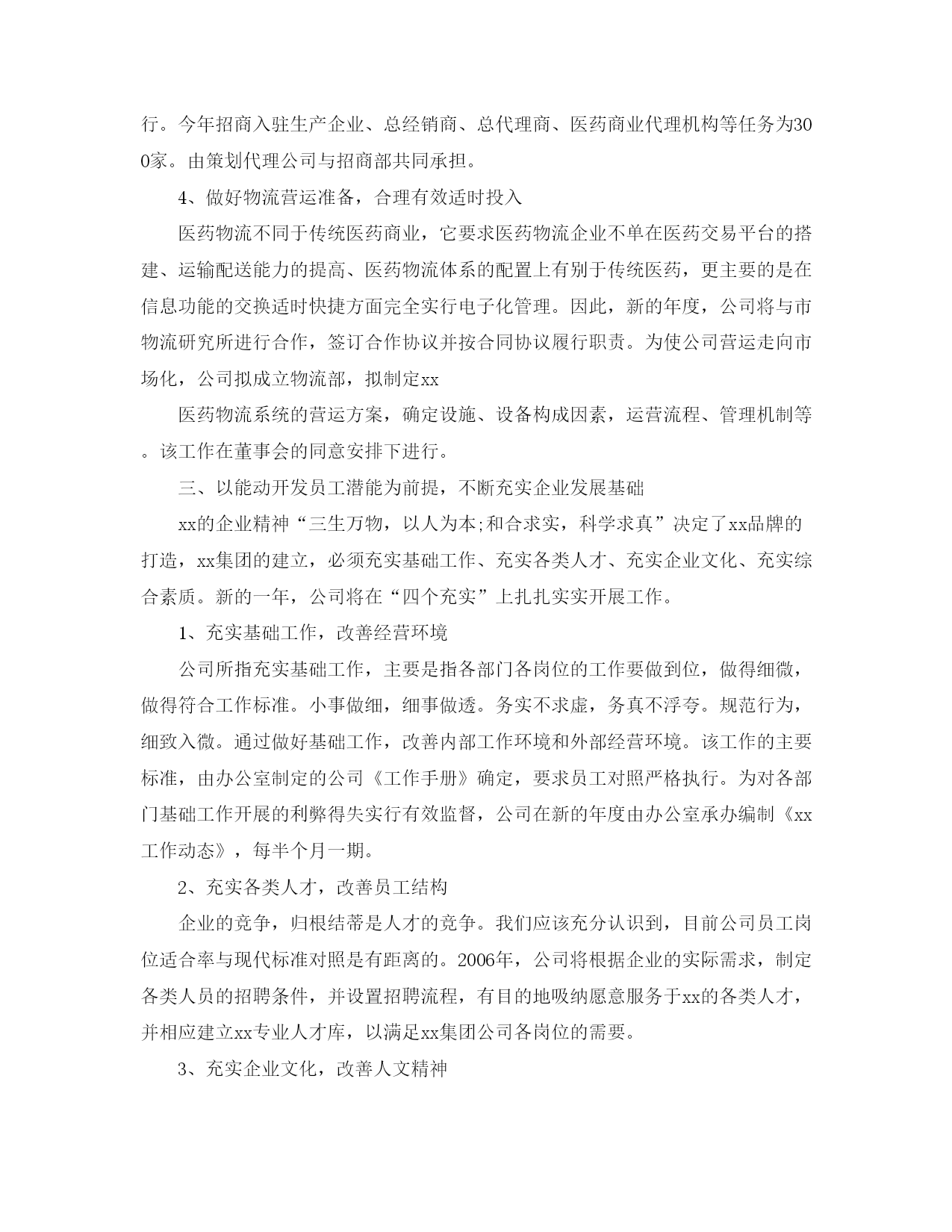 行。今年招商入驻生产企业、总经销商、总代理商、医药商业代理机构等任务为300家。由策划代理公司与招商部共同承担。

4、做好物流营运准备，合理有效适时投入

医药物流不同于传统医药商业，它要求医药物流企业不单在医药交易平台的搭建、运输配送能力的提高、医药物流体系的配置上有别于传统医药，更主要的是在信息功能的交换适时快捷方面完全实行电子化管理。因此，新的年度，公司将与市物流研究所进行合作，签订合作协议并按合同协议履行职责。为使公司营运走向市场化，公司拟成立物流部，拟制定xx

医药物流系统的营运方案，确定设施、设备构成因素，运营流程、管理机制等。该工作在董事会的同意安排下进行。

三、以能动开发员工潜能为前提，不断充实企业发展基础

xx的企业精神“三生万物，以人为本;和合求实，科学求真”决定了xx品牌的打造，xx集团的建立，必须充实基础工作、充实各类人才、充实企业文化、充实综合素质。新的一年，公司将在“四个充实”上扎扎实实开展工作。

1、充实基础工作，改善经营环境

公司所指充实基础工作，主要是指各部门各岗位的工作要做到位，做得细微，做得符合工作标准。小事做细，细事做透。务实不求虚，务真不浮夸。规范行为，细致入微。通过做好基础工作，改善内部工作环境和外部经营环境。该工作的主要标准，由办公室制定的公司《工作手册》确定，要求员工对照严格执行。为对各部门基础工作开展的利弊得失实行有效监督，公司在新的年度由办公室承办编制《xx工作动态》，每半个月一期。

2、充实各类人才，改善员工结构

企业的竞争，归根结蒂是人才的竞争。我们应该充分认识到，目前公司员工岗位适合率与现代标准对照是有距离的。2006年，公司将根据企业的实际需求，制定各类人员的招聘条件，并设置招聘流程，有目的地吸纳愿意服务于xx的各类人才，并相应建立xx专业人才库，以满足xx集团公司各岗位的需要。

3、充实企业文化，改善人文精神